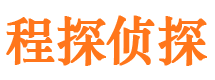 程探侦探